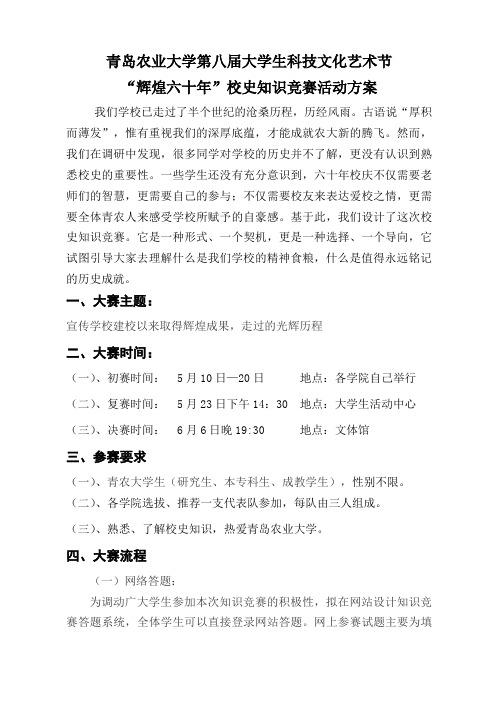 青岛农业大学第八届大学生科技文化艺术节
“辉煌六十年”校史知识竞赛活动方案

我们学校已走过了半个世纪的沧桑历程，历经风雨。古语说“厚积而薄发”，惟有重视我们的深厚底蕴，才能成就农大新的腾飞。然而，我们在调研中发现，很多同学对学校的历史并不了解，更没有认识到熟悉校史的重要性。一些学生还没有充分意识到，六十年校庆不仅需要老师们的智慧，更需要自己的参与：不仅需要校友来表达爱校之情，更需要全体青农人来感受学校所赋予的自豪感。基于此，我们设计了这次校史知识竞赛。它是一种形式、一个契机，更是一种选择、一个导向，它试图引导大家去理解什么是我们学校的精神食粮，什么是值得永远铭记的历史成就。

一、大赛主题：

宣传学校建校以来取得辉煌成果，走过的光辉历程

二、大赛时间：

（一）、初赛时间：　5月10日—20日　　地点：各学院自己举行

（二）、复赛时间：　5月23日下午14：30　地点：大学生活动中心

（三）、决赛时间：　6月6日晚19:30　　地点：文体馆

三、参赛要求

（一）、青农大学生（研究生、本专科生、成教学生），性别不限。

（二）、各学院选拔、推荐一支代表队参加，每队由三人组成。

（三）、熟悉、了解校史知识，热爱青岛农业大学。

四、大赛流程

（一）网络答题：

为调动广大学生参加本次知识竞赛的积极性，拟在网站设计知识竞赛答题系统，全体学生可以直接登录网站答题。网上参赛试题主要为填